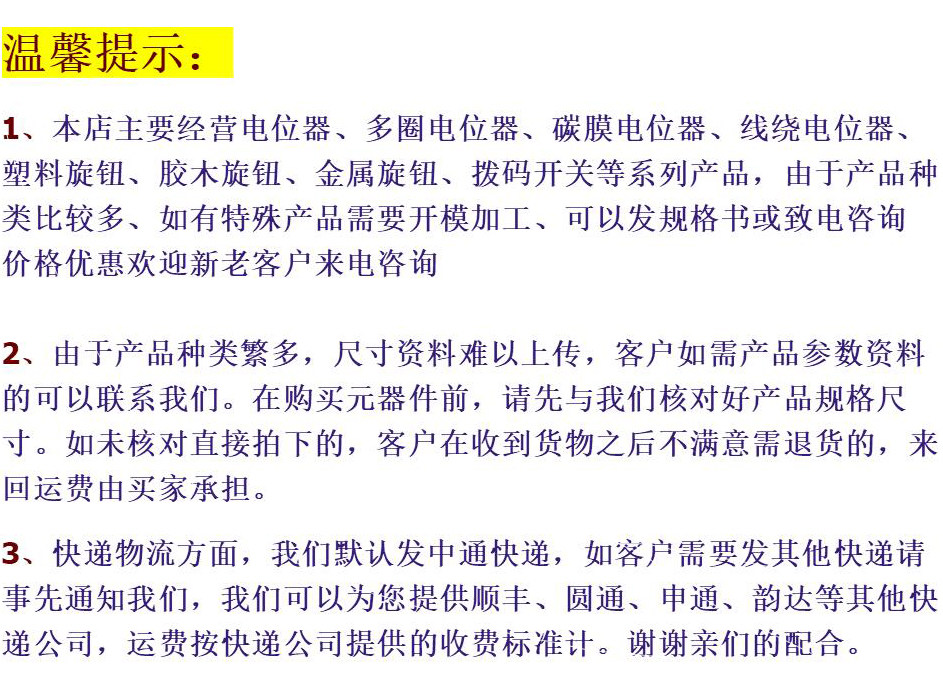 温馨提示：

1、本店主要经营电位器、多圈电位器、碳膜电位器、线绕电位器、塑料旋钮、胶木旋钮、金属旋钮、拨码开关等系列产品，由于产品种类比较多、如有特殊产品需要开模加工、可以发规格书或致电咨询价格优惠欢迎新老客户来电咨询

2、由于产品种类繁多，尺寸资料难以上传，客户如需产品参数资料的可以联系我们。在购买元器件前，请先与我们核对好产品规格尺寸。如未核对直接拍下的，客户在收到货物之后不满意需退货的，来回运费由买家承担。

3、快递物流方面，我们默认发中通快递，如客户需要发其他快递请事先通知我们，我们可以为您提供顺丰、圆通、申通、韵达等其他快递公司，运费按快递公司提供的收费标准计。谢谢亲们的配合。